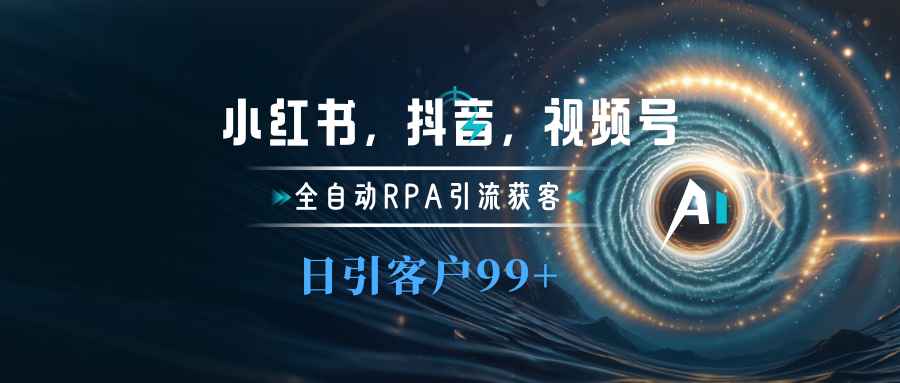 小红书，抖音，视频号

全自动RPA引流获客

日引客户99+

AI